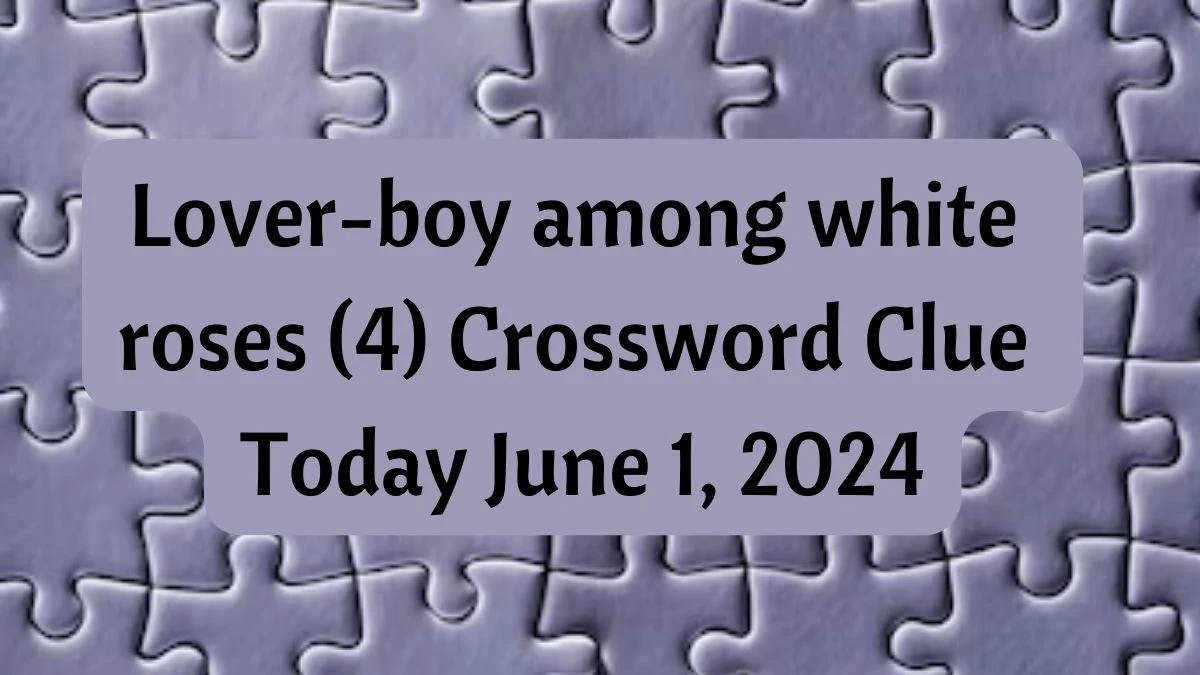 Lover-boy among white roses (4) Crossword Clue Today June 1, 2024